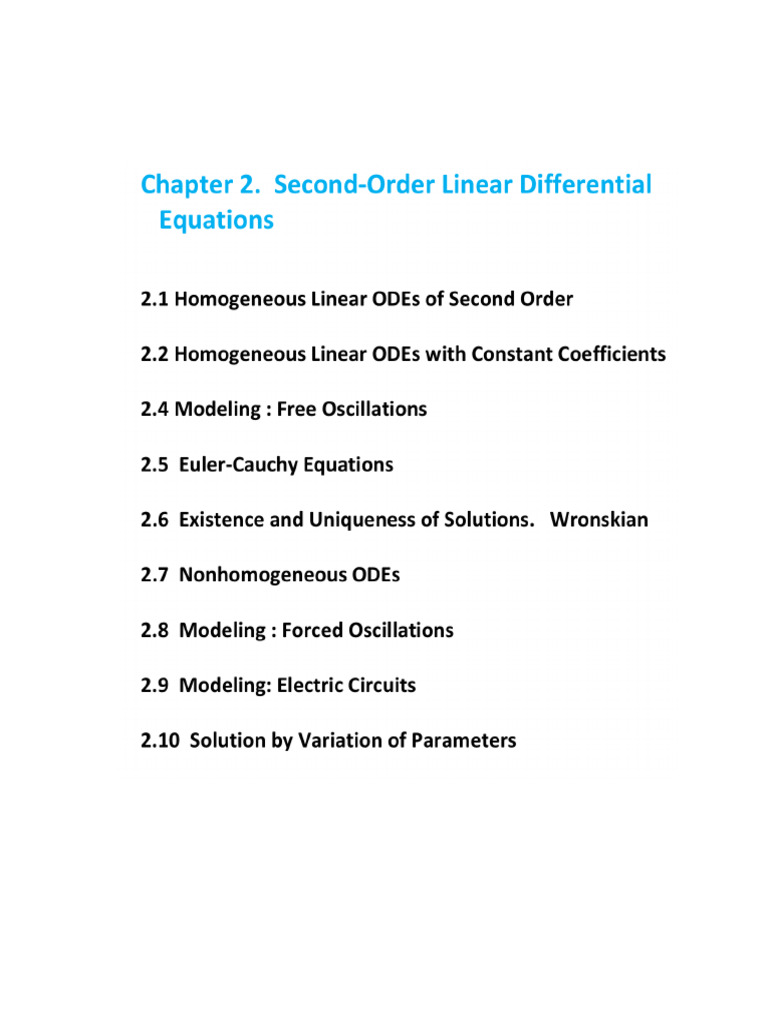 Chapter 2. Second-Order Linear Differential Equations

2.1 Homogeneous Linear ODEs of Second Order

2.2 Homogeneous Linear ODEs with Constant Coefficients

2.4 Modeling : Free Oscillations

2.5 Euler-Cauchy Equations

2.6 Existence and Uniqueness of Solutions. Wronskian

2.7 Nonhomogeneous ODEs

2.8 Modeling : Forced Oscillations

2.9 Modeling: Electric Circuits

2.10 Solution by Variation of Parameters